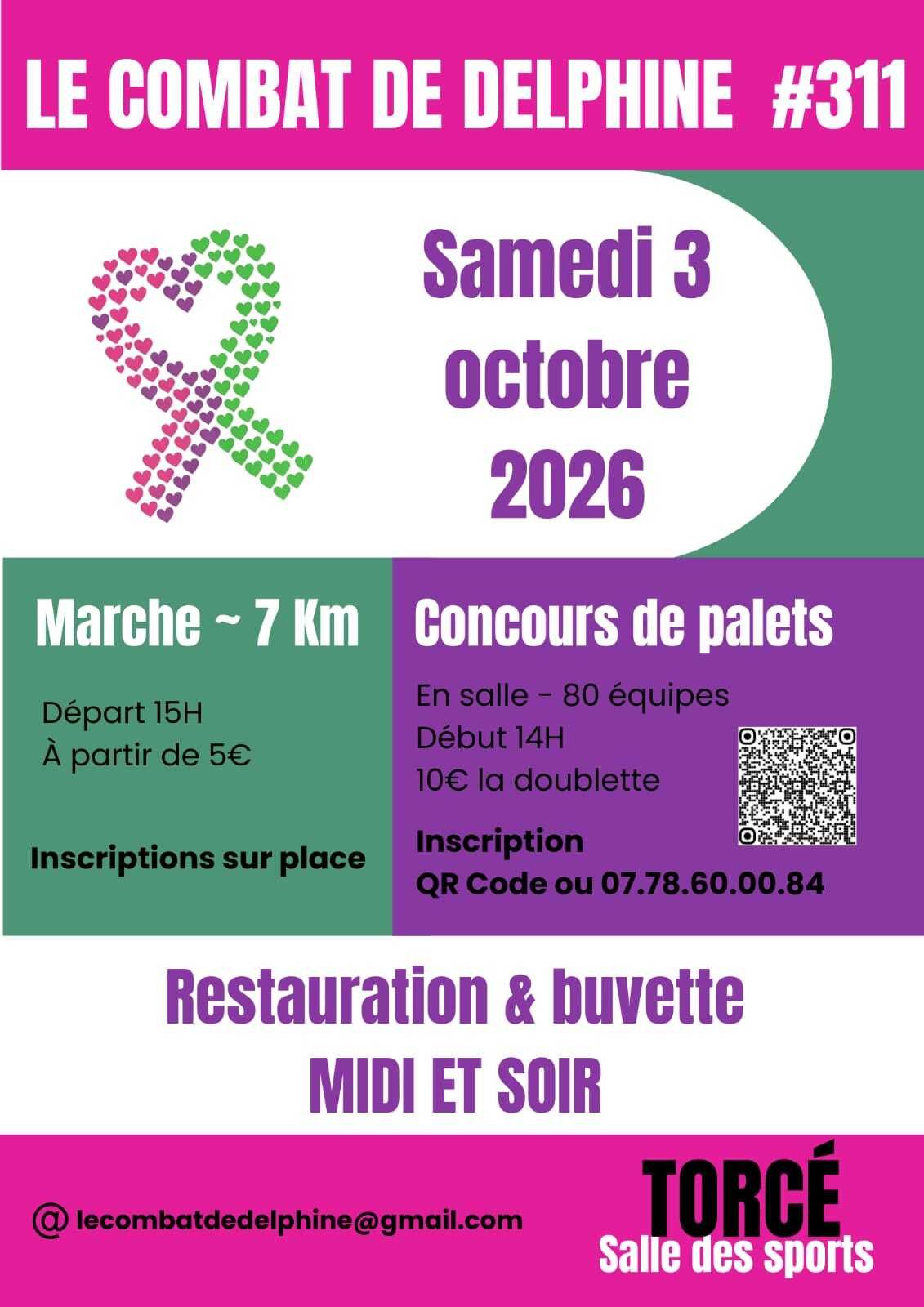 LE COMBAT DE DELPHINE #311

Samedi 3
octobre
2026

Marche ~ 7 Km

Départ 15H
À partir de 5€

Inscriptions sur place

Concours de palets

En salle - 80 équipes
Début 14H
10€ la doublette

Inscription
QR Code ou 07.78.60.00.84

Restauration & buvette
MIDI ET SOIR

@ lecombatdedelphine@gmail.com

TORCÉ
Salle des sports